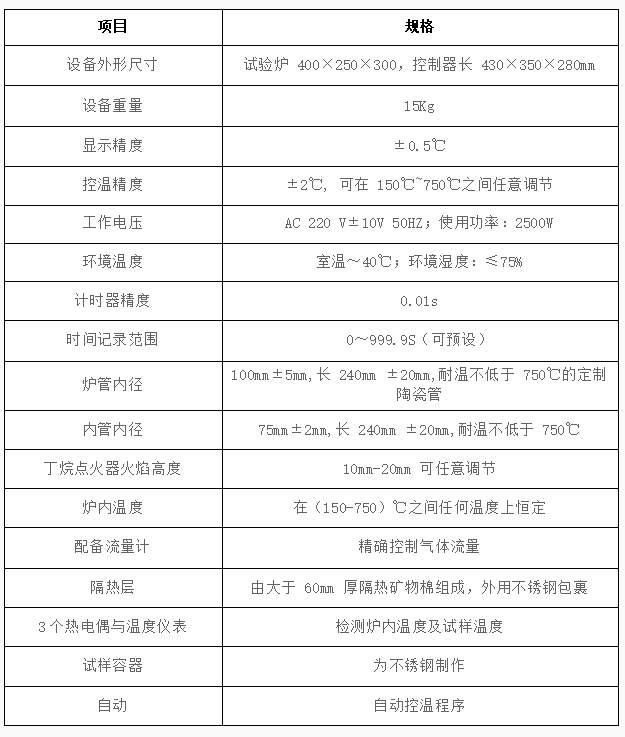 | 项目 | 规格 |
|---|---|
| 设备外形尺寸 | 试验炉 400×250×300，控制器长 430×350×280㎜ |
| 设备重量 | 15Kg |
| 显示精度 | ±0.5℃ |
| 控温精度 | ±2℃，可在 150℃~750℃之间任意调节 |
| 工作电压 | AC 220 V±10V 50HZ；使用功率：2500W |
| 环境温度 | 室温～40℃；环境湿度：≤75% |
| 计时器精度 | 0.01s |
| 时间记录范围 | 0～999.9S（可预设） |
| 炉管内径 | 100㎜±5㎜,长 240㎜ ±20㎜,耐温不低于 750℃的定制陶瓷管 |
| 内管内径 | 75㎜±2㎜,长 240㎜ ±20㎜,耐温不低于 750℃ |
| 丁烷点火器火焰高度 | 10㎜-20㎜ 可任意调节 |
| 炉内温度 | 在（150-750）℃之间任何温度上恒定 |
| 配备流量计 | 精确控制气体流量 |
| 隔热层 | 由大于 60㎜ 厚隔热矿物棉组成，外用不锈钢包裹 |
| 3个热电偶与温度仪表 | 检测炉内温度及试样温度 |
| 试样容器 | 为不锈钢制作 |
| 自动 | 自动控温程序 |